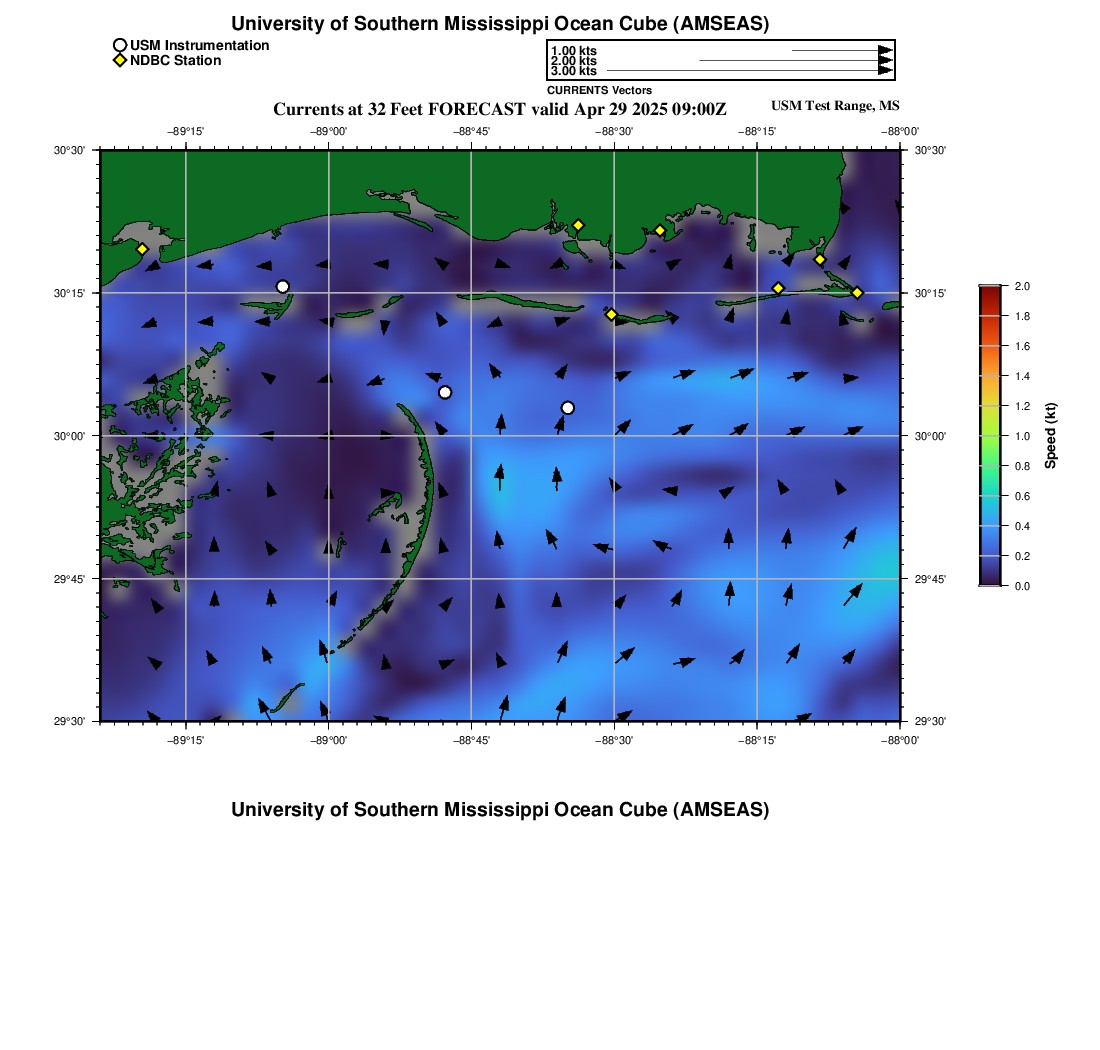 University of Southern Mississippi Ocean Cube (AMSEAS)

USM Instrumentation
NDBC Station

1.00 kts
2.00 kts
3.00 kts
CURRENTS Vectors

Currents at 32 Feet FORECAST valid Apr 29 2025 09:00Z

USM Test Range, MS

−89°15' −89°00' −88°45' −88°30' −88°15' −88°00'

30°30' 30°15' 30°00' 29°45' 29°30'

30°30' 30°15' 30°00' 29°45' 29°30'

−89°15' −89°00' −88°45' −88°30' −88°15' −88°00'

2.0
1.8
1.6
1.4
1.2
1.0
0.8
0.6
0.4
0.2
0.0
Speed (kt)

University of Southern Mississippi Ocean Cube (AMSEAS)